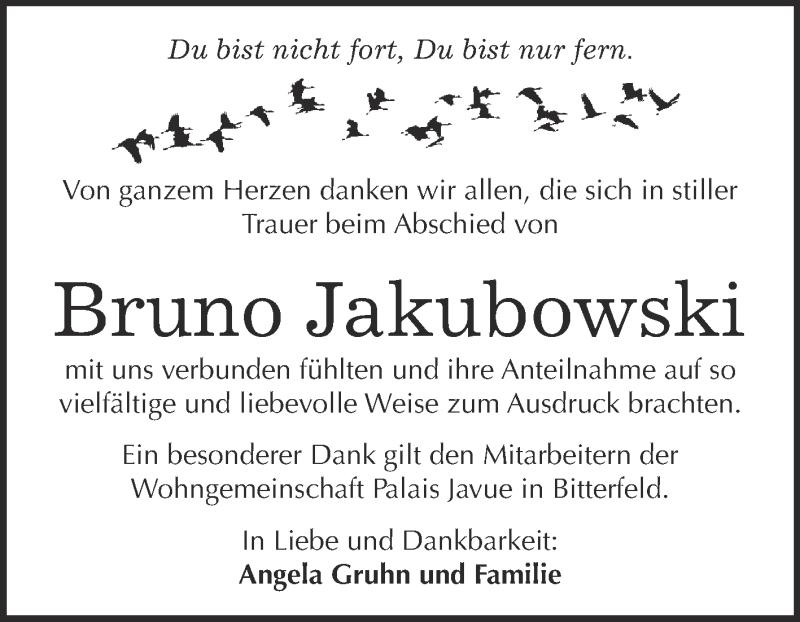 Du bist nicht fort, Du bist nur fern.

Von ganzem Herzen danken wir allen, die sich in stiller Trauer beim Abschied von

Bruno Jakubowski

mit uns verbunden fühlten und ihre Anteilnahme auf so vielfältige und liebevolle Weise zum Ausdruck brachten.

Ein besonderer Dank gilt den Mitarbeitern der Wohngemeinschaft Palais Javue in Bitterfeld.

In Liebe und Dankbarkeit:
Angela Gruhn und Familie